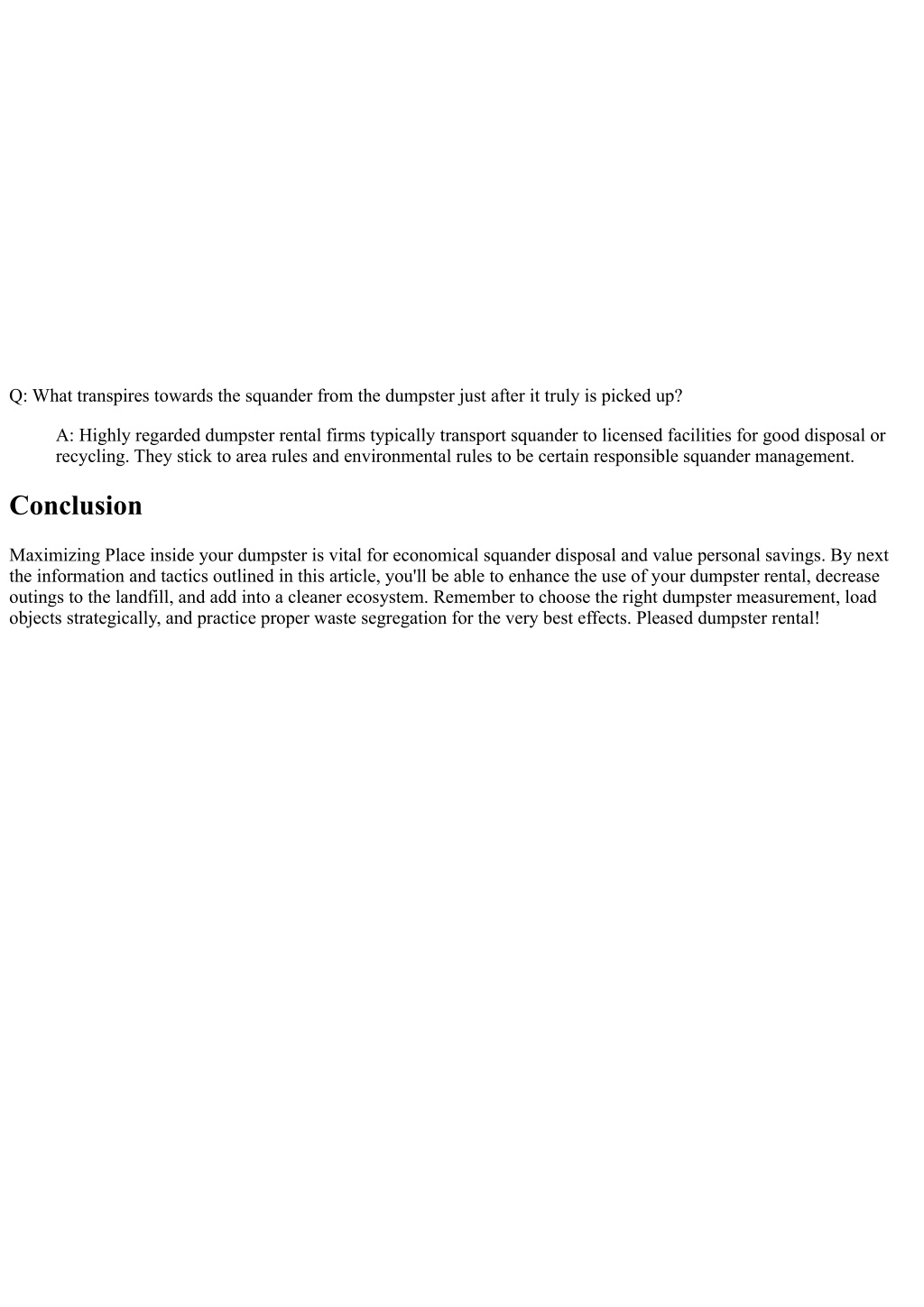 Q: What transpires towards the squander from the dumpster just after it truly is picked up?

A: Highly regarded dumpster rental firms typically transport squander to licensed facilities for good disposal or recycling. They stick to area rules and environmental rules to be certain responsible squander management.

Conclusion

Maximizing Place inside your dumpster is vital for economical squander disposal and value personal savings. By next the information and tactics outlined in this article, you'll be able to enhance the use of your dumpster rental, decrease outings to the landfill, and add into a cleaner ecosystem. Remember to choose the right dumpster measurement, load objects strategically, and practice proper waste segregation for the very best effects. Pleased dumpster rental!